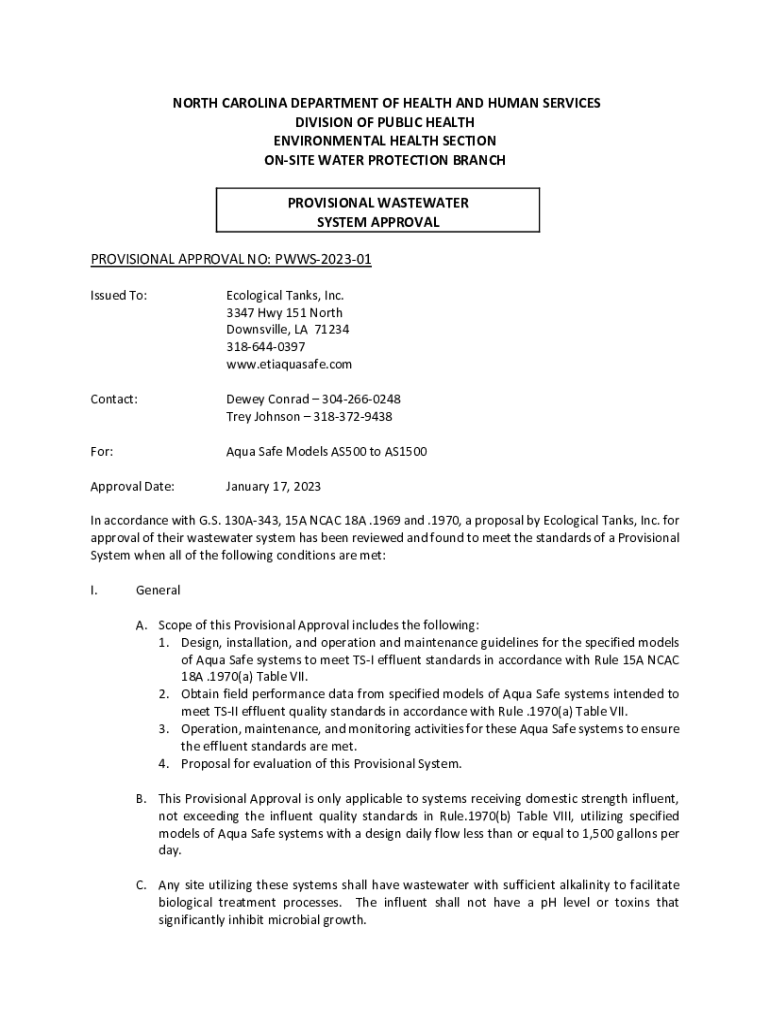 NORTH CAROLINA DEPARTMENT OF HEALTH AND HUMAN SERVICES
DIVISION OF PUBLIC HEALTH
ENVIRONMENTAL HEALTH SECTION
ON-SITE WATER PROTECTION BRANCH

PROVISIONAL WASTEWATER
SYSTEM APPROVAL

PROVISIONAL APPROVAL NO: PWWS-2023-01

Issued To: Ecological Tanks, Inc.
3347 Hwy 151 North
Downsville, LA 71234
318-644-0397
www.etiaquasafe.com

Contact: Dewey Conrad – 304-266-0248
Trey Johnson – 318-372-9438

For: Aqua Safe Models AS500 to AS1500

Approval Date: January 17, 2023

In accordance with G.S. 130A-343, 15A NCAC 18A .1969 and .1970, a proposal by Ecological Tanks, Inc. for approval of their wastewater system has been reviewed and found to meet the standards of a Provisional System when all of the following conditions are met:

I. General

A. Scope of this Provisional Approval includes the following:
1. Design, installation, and operation and maintenance guidelines for the specified models of Aqua Safe systems to meet TS-I effluent standards in accordance with Rule 15A NCAC 18A .1970(a) Table VII.
2. Obtain field performance data from specified models of Aqua Safe systems intended to meet TS-II effluent quality standards in accordance with Rule .1970(a) Table VII.
3. Operation, maintenance, and monitoring activities for these Aqua Safe systems to ensure the effluent standards are met.
4. Proposal for evaluation of this Provisional System.

B. This Provisional Approval is only applicable to systems receiving domestic strength influent, not exceeding the influent quality standards in Rule.1970(b) Table VIII, utilizing specified models of Aqua Safe systems with a design daily flow less than or equal to 1,500 gallons per day.

C. Any site utilizing these systems shall have wastewater with sufficient alkalinity to facilitate biological treatment processes. The influent shall not have a pH level or toxins that significantly inhibit microbial growth.